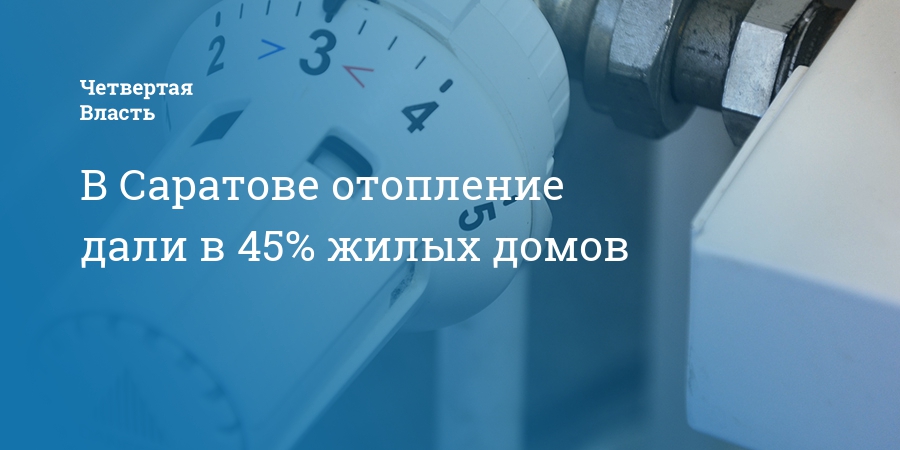 2 > 3 < 4 5

Четвертая Власть

В Саратове отопление дали в 45% жилых домов